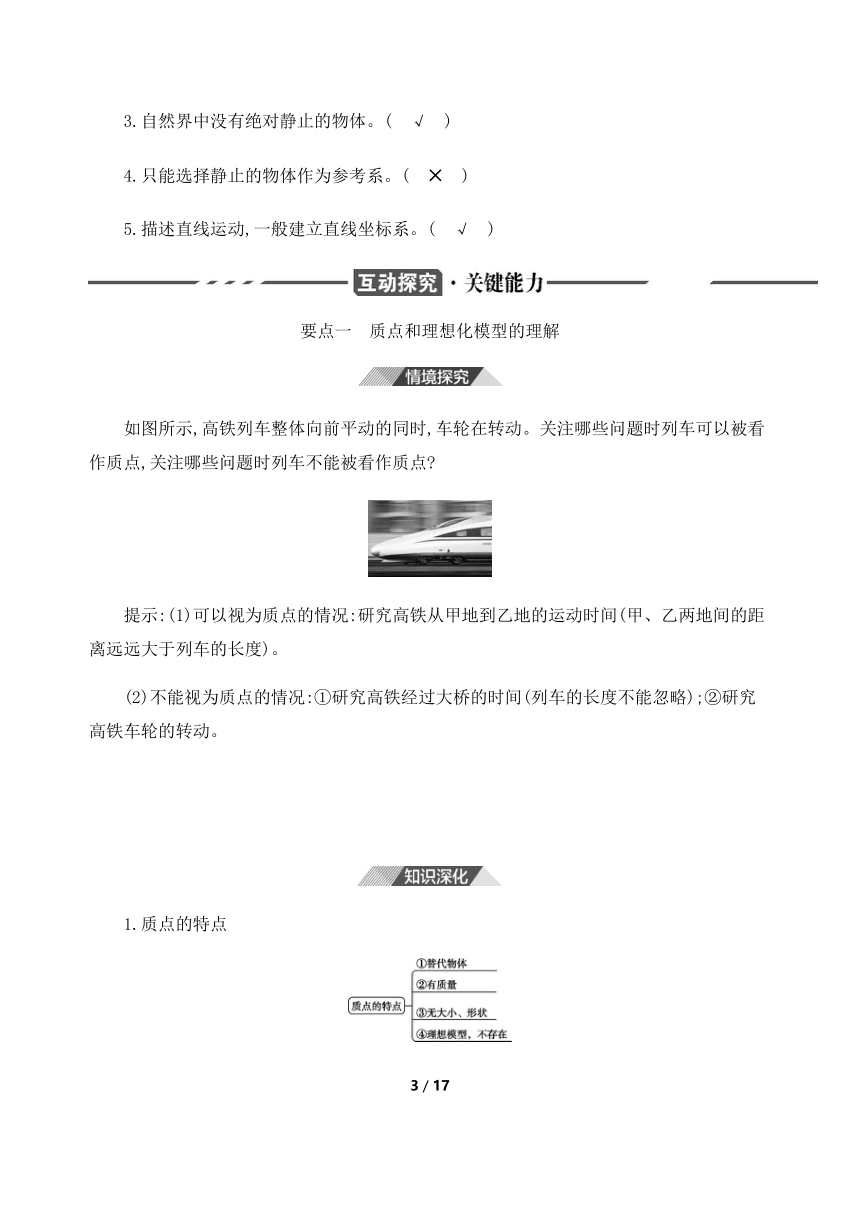 3.自然界中没有绝对静止的物体。( √ )

4.只能选择静止的物体作为参考系。( × )

5.描述直线运动,一般建立直线坐标系。( √ )

互动探究·关键能力

要点一 质点和理想化模型的理解

情境探究

如图所示,高铁列车整体向前平动的同时,车轮在转动。关注哪些问题时列车可以被看作质点,关注哪些问题时列车不能被看作质点?

提示:(1)可以视为质点的情况:研究高铁从甲地到乙地的运动时间(甲、乙两地间的距离远远大于列车的长度)。

(2)不能视为质点的情况:①研究高铁经过大桥的时间(列车的长度不能忽略);②研究高铁车轮的转动。

知识深化

1.质点的特点

质点的特点
①替代物体
②有质量
③无大小、形状
④理想模型,不存在

3 / 17